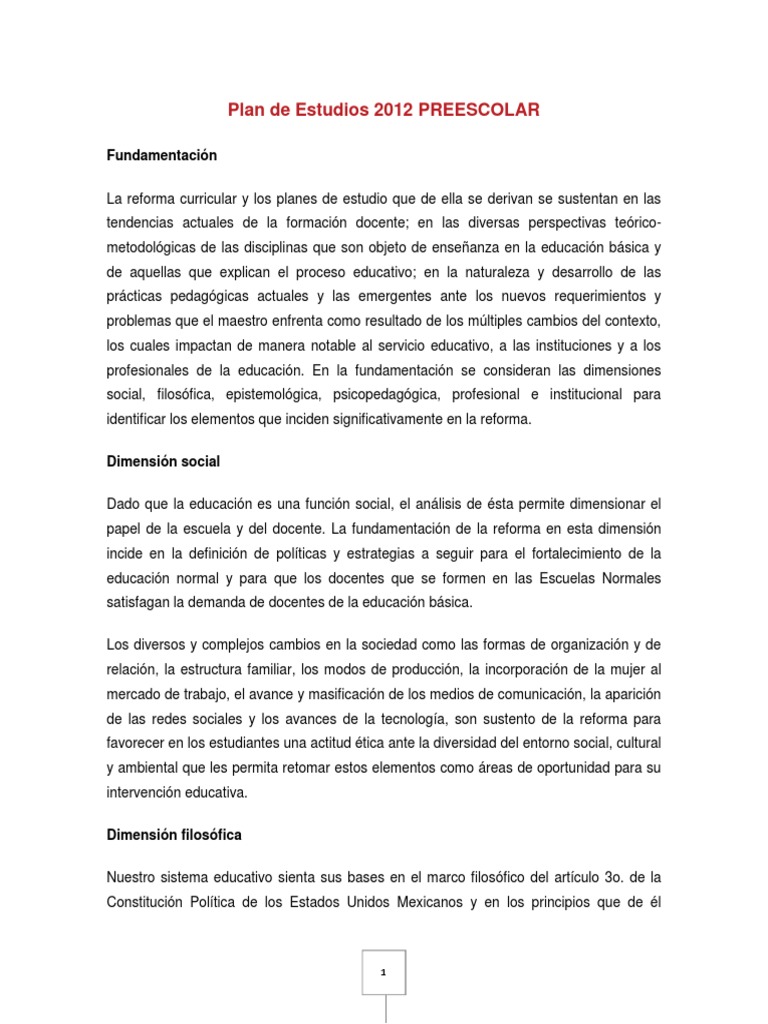 Plan de Estudios 2012 PREESCOLAR

Fundamentación

La reforma curricular y los planes de estudio que de ella se derivan se sustentan en las tendencias actuales de la formación docente; en las diversas perspectivas teórico-metodológicas de las disciplinas que son objeto de enseñanza en la educación básica y de aquellas que explican el proceso educativo; en la naturaleza y desarrollo de las prácticas pedagógicas actuales y las emergentes ante los nuevos requerimientos y problemas que el maestro enfrenta como resultado de los múltiples cambios del contexto, los cuales impactan de manera notable al servicio educativo, a las instituciones y a los profesionales de la educación. En la fundamentación se consideran las dimensiones social, filosófica, epistemológica, psicopedagógica, profesional e institucional para identificar los elementos que inciden significativamente en la reforma.

Dimensión social

Dado que la educación es una función social, el análisis de ésta permite dimensionar el papel de la escuela y del docente. La fundamentación de la reforma en esta dimensión incide en la definición de políticas y estrategias a seguir para el fortalecimiento de la educación normal y para que los docentes que se formen en las Escuelas Normales satisfagan la demanda de docentes de la educación básica.

Los diversos y complejos cambios en la sociedad como las formas de organización y de relación, la estructura familiar, los modos de producción, la incorporación de la mujer al mercado de trabajo, el avance y masificación de los medios de comunicación, la aparición de las redes sociales y los avances de la tecnología, son sustento de la reforma para favorecer en los estudiantes una actitud ética ante la diversidad del entorno social, cultural y ambiental que les permita retomar estos elementos como áreas de oportunidad para su intervención educativa.

Dimensión filosófica

Nuestro sistema educativo sienta sus bases en el marco filosófico del artículo 3o. de la Constitución Política de los Estados Unidos Mexicanos y en los principios que de él

1